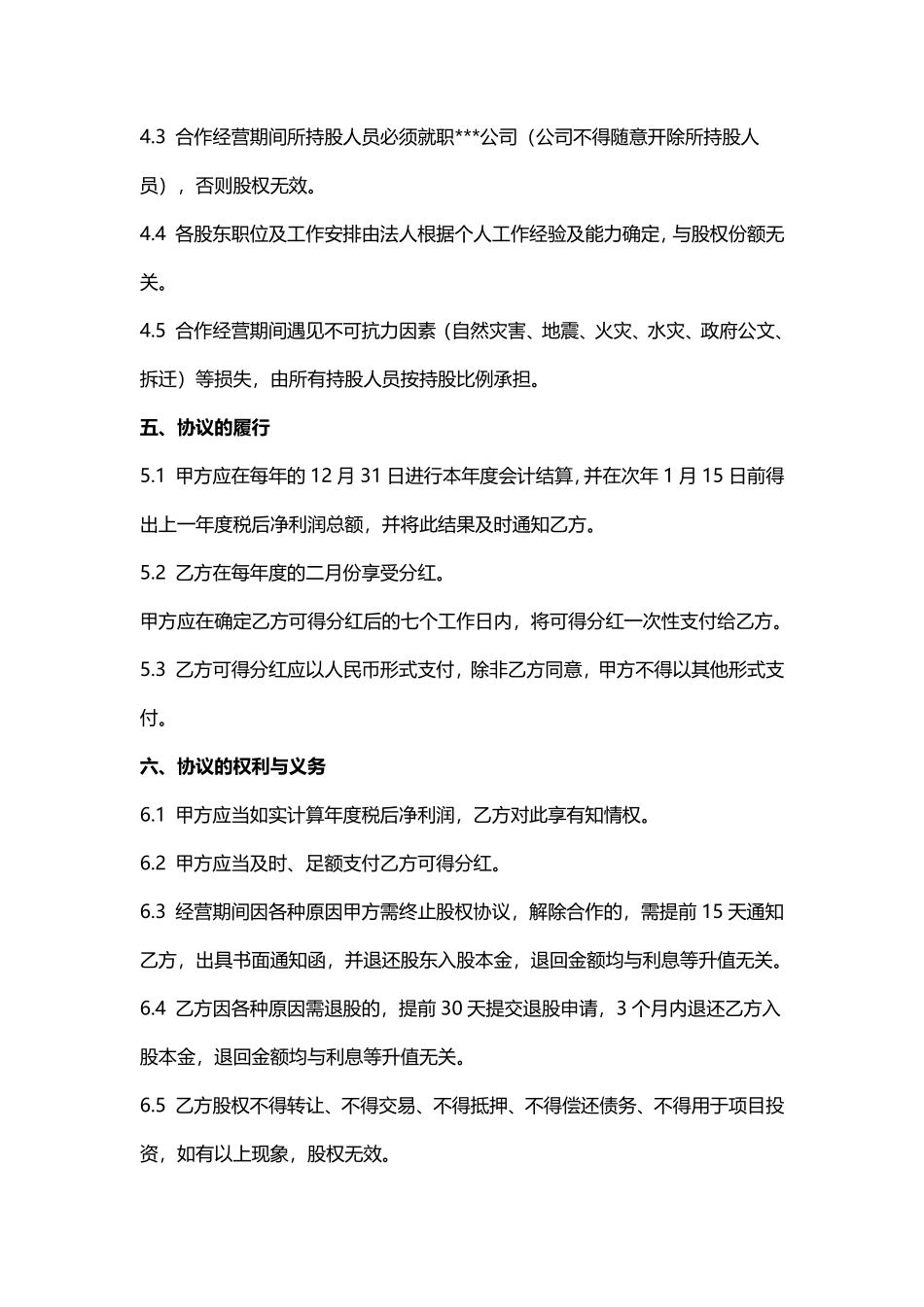 4.3 合作经营期间所持股人员必须就职***公司（公司不得随意开除所持股人员），否则股权无效。

4.4 各股东职位及工作安排由法人根据个人工作经验及能力确定，与股权份额无关。

4.5 合作经营期间遇见不可抗力因素（自然灾害、地震、火灾、水灾、政府公文、拆迁）等损失，由所有持股人员按持股比例承担。

五、协议的履行

5.1 甲方应在每年的 12 月 31 日进行本年度会计结算，并在次年 1 月 15 日前得出上一年度税后净利润总额，并将此结果及时通知乙方。

5.2 乙方在每年度的二月份享受分红。

甲方应在确定乙方可得分红后的七个工作日内，将可得分红一次性支付给乙方。

5.3 乙方可得分红应以人民币形式支付，除非乙方同意，甲方不得以其他形式支付。

六、协议的权利与义务

6.1 甲方应当如实计算年度税后净利润，乙方对此享有知情权。

6.2 甲方应当及时、足额支付乙方可得分红。

6.3 经营期间因各种原因甲方需终止股权协议，解除合作的，需提前 15 天通知乙方，出具书面通知函，并退还股东入股本金，退回金额均与利息等升值无关。

6.4 乙方因各种原因需退股的，提前 30 天提交退股申请，3 个月内退还乙方入股本金，退回金额均与利息等升值无关。

6.5 乙方股权不得转让、不得交易、不得抵押、不得偿还债务、不得用于项目投资，如有以上现象，股权无效。